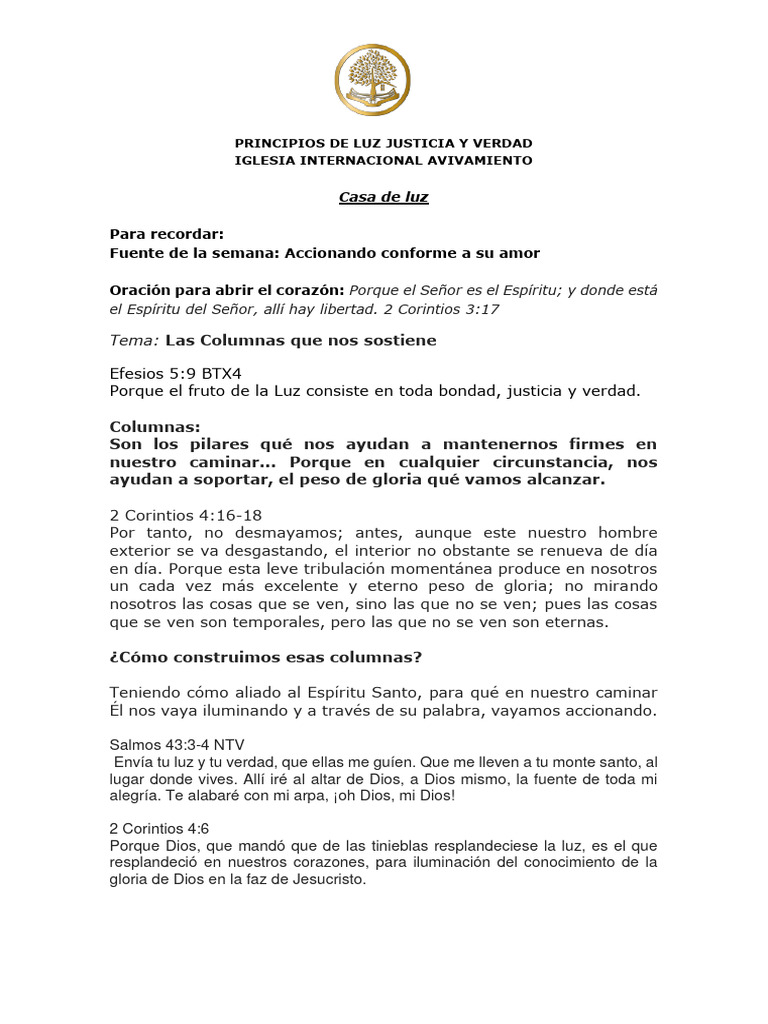 PRINCIPIOS DE LUZ JUSTICIA Y VERDAD
IGLESIA INTERNACIONAL AVIVAMIENTO

Casa de luz

Para recordar:
Fuente de la semana: Accionando conforme a su amor

Oración para abrir el corazón: Porque el Señor es el Espíritu; y donde está el Espíritu del Señor, allí hay libertad. 2 Corintios 3:17

Tema: Las Columnas que nos sostiene

Efesios 5:9 BTX4
Porque el fruto de la Luz consiste en toda bondad, justicia y verdad.

Columnas:
Son los pilares qué nos ayudan a mantenernos firmes en nuestro caminar... Porque en cualquier circunstancia, nos ayudan a soportar, el peso de gloria qué vamos alcanzar.

2 Corintios 4:16-18
Por tanto, no desmayamos; antes, aunque este nuestro hombre exterior se va desgastando, el interior no obstante se renueva de día en día. Porque esta leve tribulación momentánea produce en nosotros un cada vez más excelente y eterno peso de gloria; no mirando nosotros las cosas que se ven, sino las que no se ven; pues las cosas que se ven son temporales, pero las que no se ven son eternas.

¿Cómo construimos esas columnas?

Teniendo cómo aliado al Espíritu Santo, para qué en nuestro caminar Él nos vaya iluminando y a través de su palabra, vayamos accionando.

Salmos 43:3-4 NTV
Envía tu luz y tu verdad, que ellas me guíen. Que me lleven a tu monte santo, al lugar donde vives. Allí iré al altar de Dios, a Dios mismo, la fuente de toda mi alegría. Te alabaré con mi arpa, ¡oh Dios, mi Dios!

2 Corintios 4:6
Porque Dios, que mandó que de las tinieblas resplandeciese la luz, es el que resplandeció en nuestros corazones, para iluminación del conocimiento de la gloria de Dios en la faz de Jesucristo.